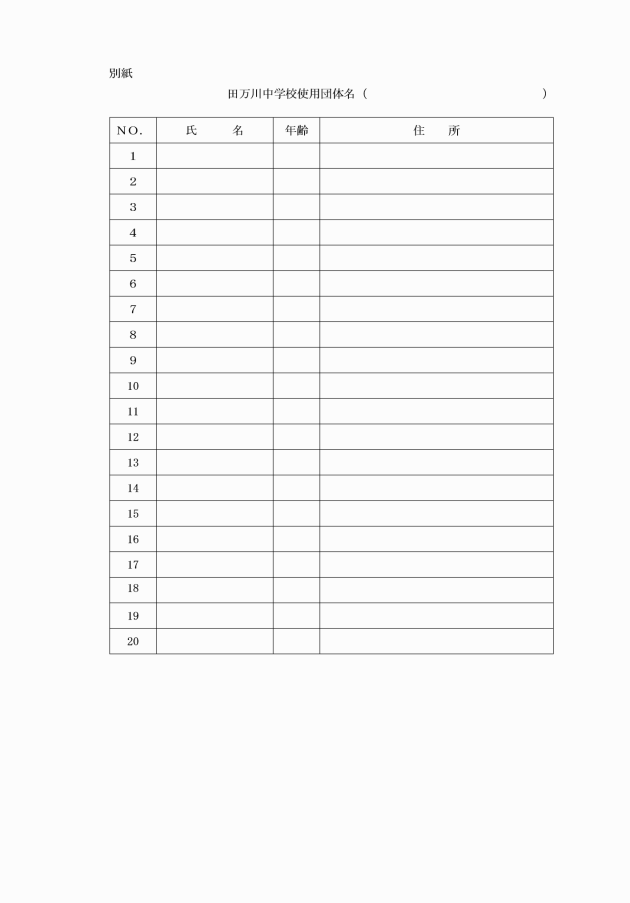 別紙

田万川中学校使用団体名（　　　　　　　　　　　）

| NO. | 氏　名 | 年齢 | 住　所 |
|---|---|---|---|
| 1 | | | |
| 2 | | | |
| 3 | | | |
| 4 | | | |
| 5 | | | |
| 6 | | | |
| 7 | | | |
| 8 | | | |
| 9 | | | |
| 10 | | | |
| 11 | | | |
| 12 | | | |
| 13 | | | |
| 14 | | | |
| 15 | | | |
| 16 | | | |
| 17 | | | |
| 18 | | | |
| 19 | | | |
| 20 | | | |